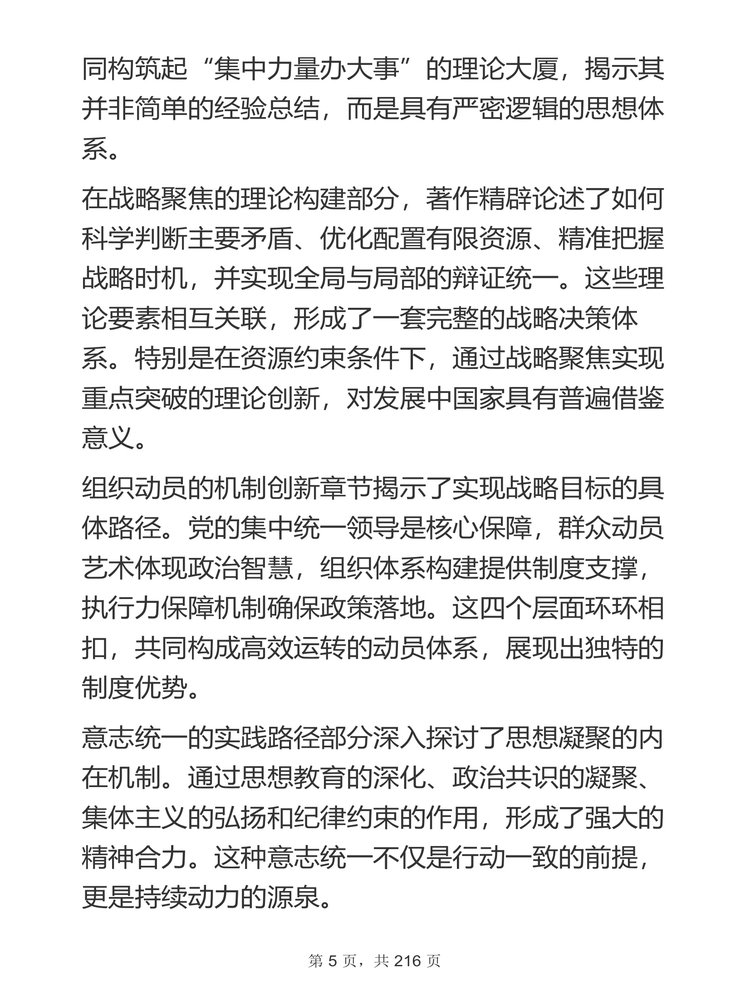 同构筑起“集中力量办大事”的理论大厦，揭示其并非简单的经验总结，而是具有严密逻辑的思想体系。

在战略聚焦的理论构建部分，著作精辟论述了如何科学判断主要矛盾、优化配置有限资源、精准把握战略时机，并实现全局与局部的辩证统一。这些理论要素相互关联，形成了一套完整的战略决策体系。特别是在资源约束条件下，通过战略聚焦实现重点突破的理论创新，对发展中国家具有普遍借鉴意义。

组织动员的机制创新章节揭示了实现战略目标的具体路径。党的集中统一领导是核心保障，群众动员艺术体现政治智慧，组织体系构建提供制度支撑，执行力保障机制确保政策落地。这四个层面环环相扣，共同构成高效运转的动员体系，展现出独特的制度优势。

意志统一的实践路径部分深入探讨了思想凝聚的内在机制。通过思想教育的深化、政治共识的凝聚、集体主义的弘扬和纪律约束的作用，形成了强大的精神合力。这种意志统一不仅是行动一致的前提，更是持续动力的源泉。

第 5 页，共 216 页